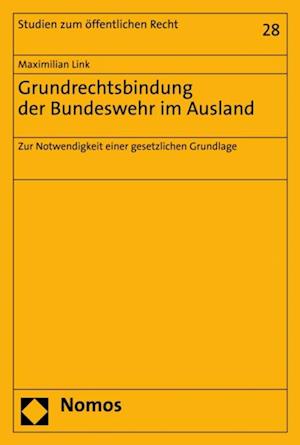 Studien zum öffentlichen Recht 28

Maximilian Link

Grundrechtsbindung der Bundeswehr im Ausland

Zur Notwendigkeit einer gesetzlichen Grundlage

Nomos